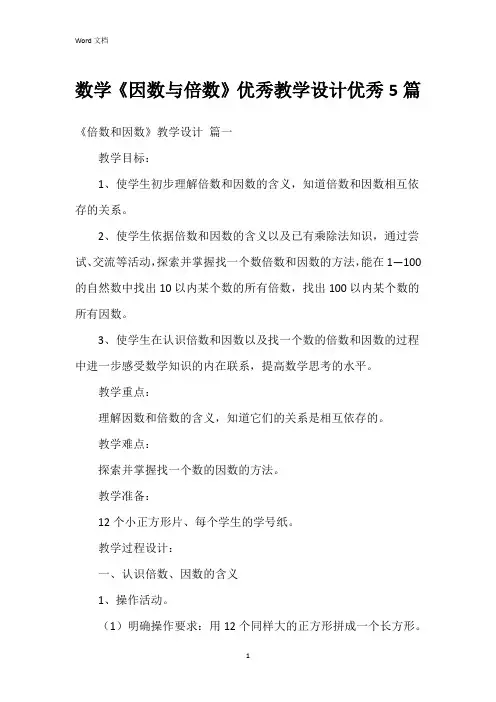 Word 文档

数学《因数与倍数》优秀教学设计优秀 5 篇

《倍数和因数》教学设计 篇一

教学目标：

1、使学生初步理解倍数和因数的含义，知道倍数和因数相互依存的关系。

2、使学生依据倍数和因数的含义以及已有乘除法知识，通过尝试、交流等活动，探索并掌握找一个数倍数和因数的方法，能在 1—100 的自然数中找出 10 以内某个数的所有倍数，找出 100 以内某个数的所有因数。

3、使学生在认识倍数和因数以及找一个数的倍数和因数的过程中进一步感受数学知识的内在联系，提高数学思考的水平。

教学重点：

理解因数和倍数的含义，知道它们的关系是相互依存的。

教学难点：

探索并掌握找一个数的因数的方法。

教学准备：

12 个小正方形片、每个学生的学号纸。

教学过程设计：

一、认识倍数、因数的含义

1、操作活动。

（1）明确操作要求：用 12 个同样大的正方形拼成一个长方形。

1